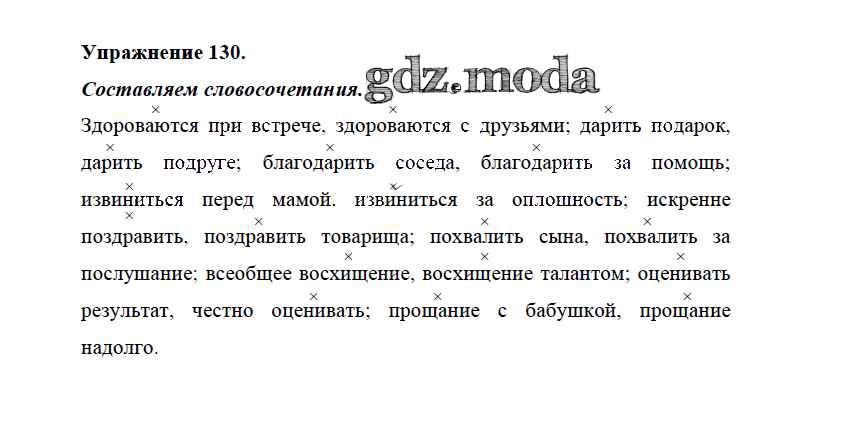 Упражнение 130.

Составляем словосочетания.

Здороваются при встрече, здороваются с друзьями; дарить подарок, дарить подруге; благодарить соседа, благодарить за помощь; извиниться перед мамой. извиниться за оплошность; искренне поздравить, поздравить товарища; похвалить сына, похвалить за послушание; всеобщее восхищение, восхищение талантом; оценивать результат, честно оценивать; прощание с бабушкой, прощание надолго.

gdz.moda